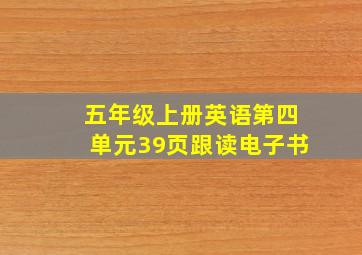 五年级上册英语第四单元39页跟读电子书